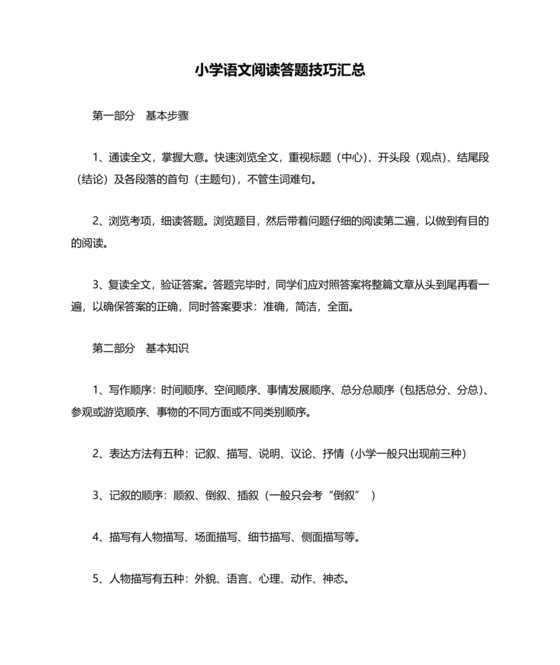 小学语文阅读答题技巧汇总

第一部分　基本步骤

1、通读全文，掌握大意。快速浏览全文，重视标题（中心）、开头段（观点）、结尾段（结论）及各段落的首句（主题句），不管生词难句。

2、浏览考项，细读答题。浏览题目，然后带着问题仔细的阅读第二遍，以做到有目的的阅读。

3、复读全文，验证答案。答题完毕时，同学们应对照答案将整篇文章从头到尾再看一遍，以确保答案的正确，同时答案要求：准确，简洁，全面。

第二部分　基本知识

1、写作顺序：时间顺序、空间顺序、事情发展顺序、总分总顺序（包括总分、分总）、参观或游览顺序、事物的不同方面或不同类别顺序。

2、表达方法有五种：记叙、描写、说明、议论、抒情（小学一般只出现前三种）

3、记叙的顺序：顺叙、倒叙、插叙（一般只会考“倒叙”）

4、描写有人物描写、场面描写、细节描写、侧面描写等。

5、人物描写有五种：外貌、语言、心理、动作、神态。